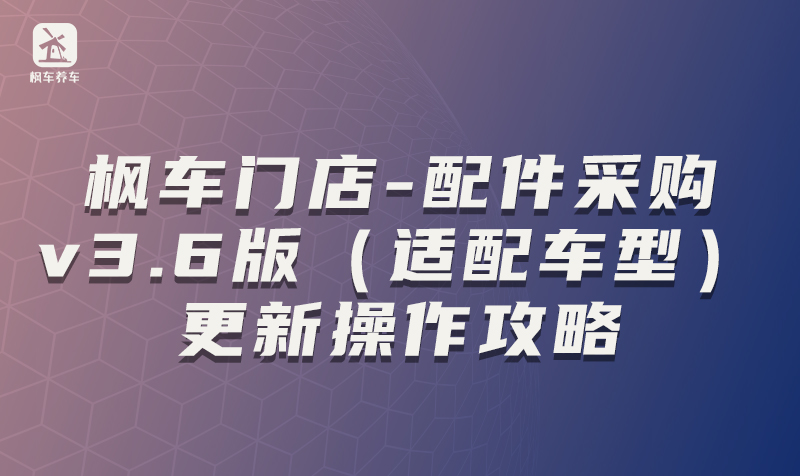 枫车养车

枫车门店-配件采购 v3.6版（适配车型）更新操作攻略